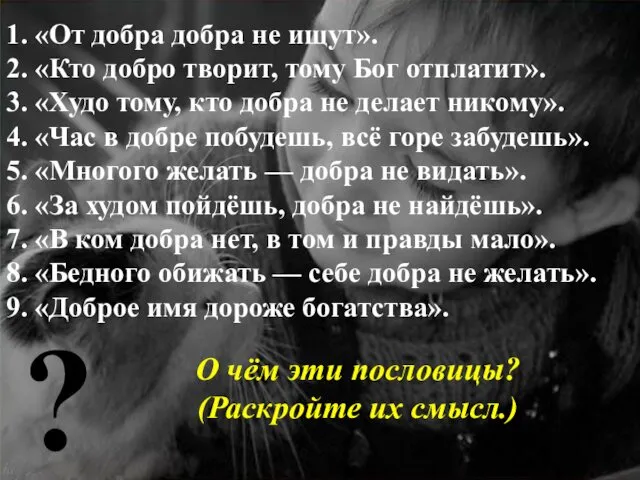 1. «От добра добра не ищут».
2. «Кто добро творит, тому Бог отплатит».
3. «Худо тому, кто добра не делает никому».
4. «Час в добре побудешь, всё горе забудешь».
5. «Многого желать — добра не видать».
6. «За худом пойдёшь, добра не найдёшь».
7. «В ком добра нет, в том и правды мало».
8. «Бедного обижать — себе добра не желать».
9. «Доброе имя дороже богатства».

?

О чём эти пословицы?
(Раскройте их смысл.)